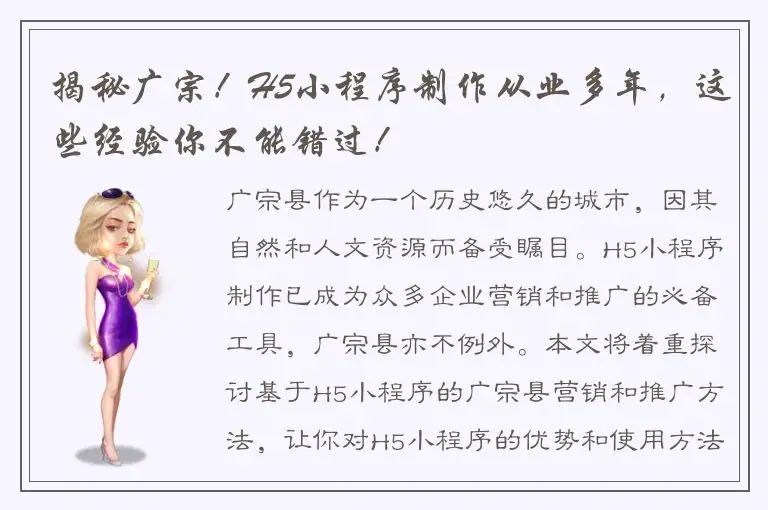 揭秘广宗！H5小程序制作从业多年，这些经验你不能错过！

广宗县作为一个历史悠久的城市，因其自然和人文资源而备受瞩目。H5小程序制作已成为众多企业营销和推广的必备工具，广宗县亦不例外。本文将着重探讨基于H5小程序的广宗县营销和推广方法，让你对H5小程序的优势和使用方法